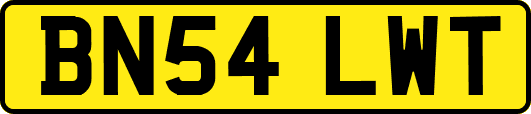 BN54 LWT